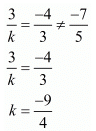 $\frac{3}{k} = \frac{-4}{3} \neq \frac{-7}{5}$

$\frac{3}{k} = \frac{-4}{3}$

$k = \frac{-9}{4}$